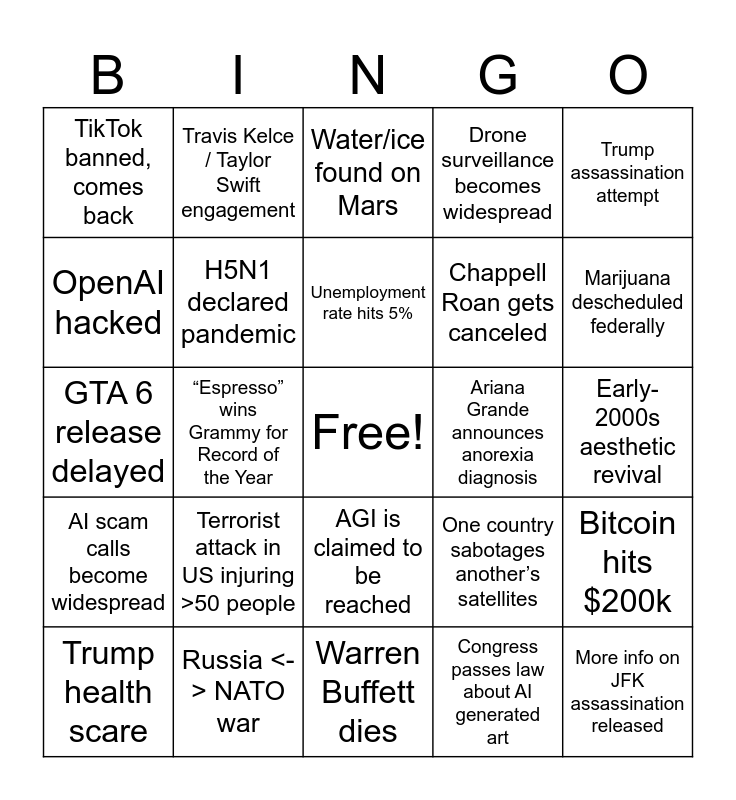 | B | I | N | G | O |
|---|---|---|---|---|
| TikTok banned, comes back | Travis Kelce / Taylor Swift engagement | Water/ice found on Mars | Drone surveillance becomes widespread | Trump assassination attempt |
| OpenAI hacked | H5N1 declared pandemic | Unemployment rate hits 5% | Chappell Roan gets canceled | Marijuana descheduled federally |
| GTA 6 release delayed | “Espresso” wins Grammy for Record of the Year | Free! | Ariana Grande announces anorexia diagnosis | Early-2000s aesthetic revival |
| AI scam calls become widespread | Terrorist attack in US injuring >50 people | AGI is claimed to be reached | One country sabotages another’s satellites | Bitcoin hits $200k |
| Trump health scare | Russia <-> NATO war | Warren Buffett dies | Congress passes law about AI generated art | More info on JFK assassination released |